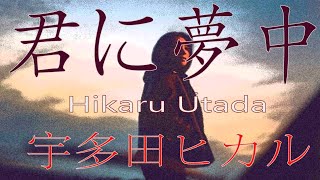 君に夢中

Hikaru Utada

宇多田ヒカル